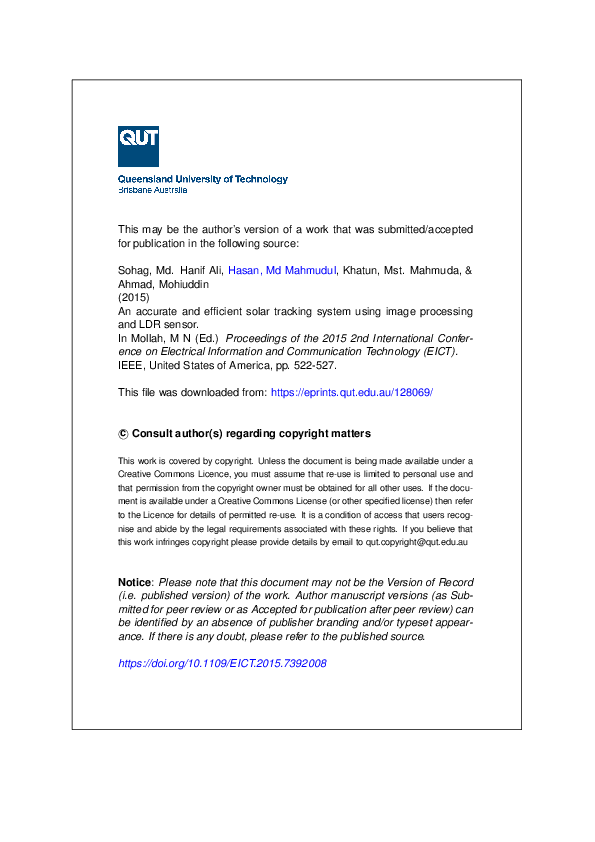 QUT

Queensland University of Technology
Brisbane Australia

This may be the author's version of a work that was submitted/accepted for publication in the following source:

Sohag, Md. Hanif Ali, Hasan, Md Mahmudul, Khatun, Mst. Mahmuda, & Ahmad, Mohiuddin
(2015)
An accurate and efficient solar tracking system using image processing and LDR sensor.
In Mollah, M N (Ed.) Proceedings of the 2015 2nd International Conference on Electrical Information and Communication Technology (EICT). IEEE, United States of America, pp. 522-527.

This file was downloaded from: https://eprints.qut.edu.au/128069/

© Consult author(s) regarding copyright matters

This work is covered by copyright. Unless the document is being made available under a Creative Commons Licence, you must assume that re-use is limited to personal use and that permission from the copyright owner must be obtained for all other uses. If the document is available under a Creative Commons License (or other specified license) then refer to the Licence for details of permitted re-use. It is a condition of access that users recognise and abide by the legal requirements associated with these rights. If you believe that this work infringes copyright please provide details by email to qut.copyright@qut.edu.au

Notice: Please note that this document may not be the Version of Record (i.e. published version) of the work. Author manuscript versions (as Submitted for peer review or as Accepted for publication after peer review) can be identified by an absence of publisher branding and/or typeset appearance. If there is any doubt, please refer to the published source.

https://doi.org/10.1109/EICT.2015.7392008